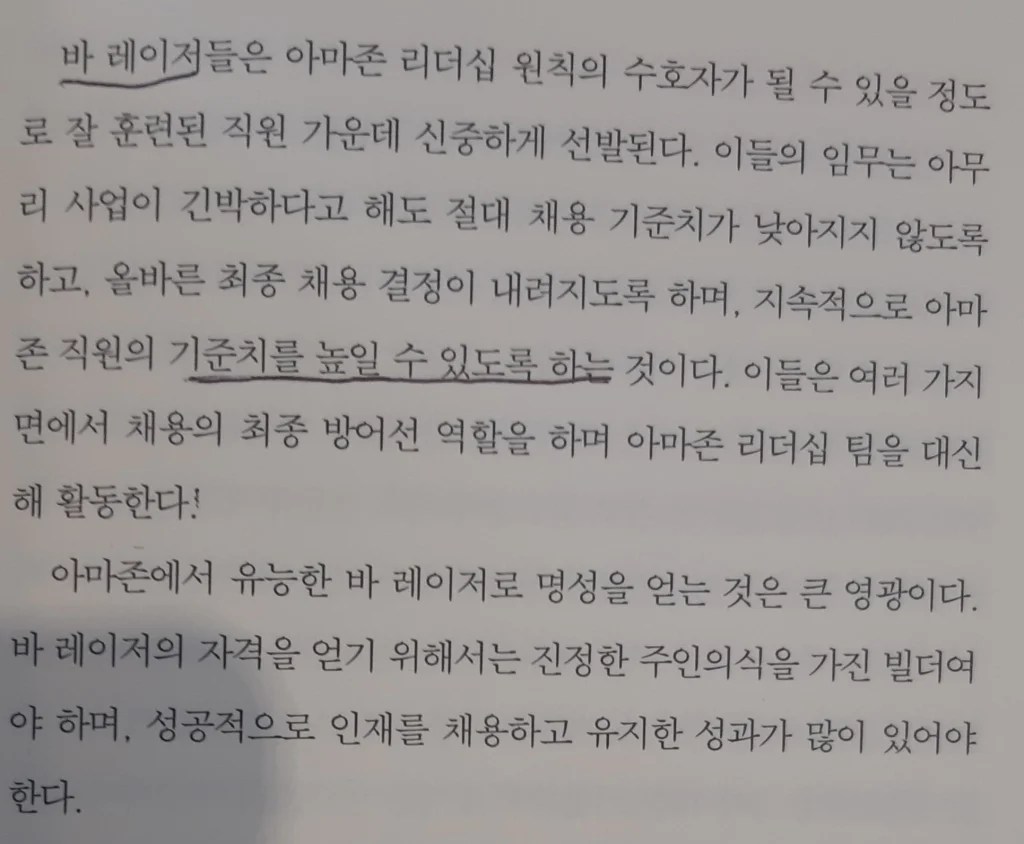 바 레이저들은 아마존 리더십 원칙의 수호자가 될 수 있을 정도로 잘 훈련된 직원 가운데 신중하게 선발된다. 이들의 임무는 아무리 사업이 긴박하다고 해도 절대 채용 기준치가 낮아지지 않도록 하고, 올바른 최종 채용 결정이 내려지도록 하며, 지속적으로 아마존 직원의 기준치를 높일 수 있도록 하는 것이다. 이들은 여러 가지 면에서 채용의 최종 방어선 역할을 하며 아마존 리더십 팀을 대신해 활동한다!

아마존에서 유능한 바 레이저로 명성을 얻는 것은 큰 영광이다. 바 레이저의 자격을 얻기 위해서는 진정한 주인의식을 가진 빌더여야 하며, 성공적으로 인재를 채용하고 유지한 성과가 많이 있어야 한다.